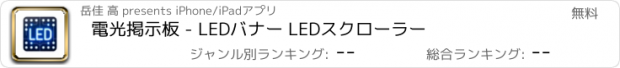 LED

岳佳 高 presents iPhone/iPadアプリ

無料

電光掲示板 - LEDバナー LEDスクローラー

ジャンル別ランキング: --

総合ランキング: --